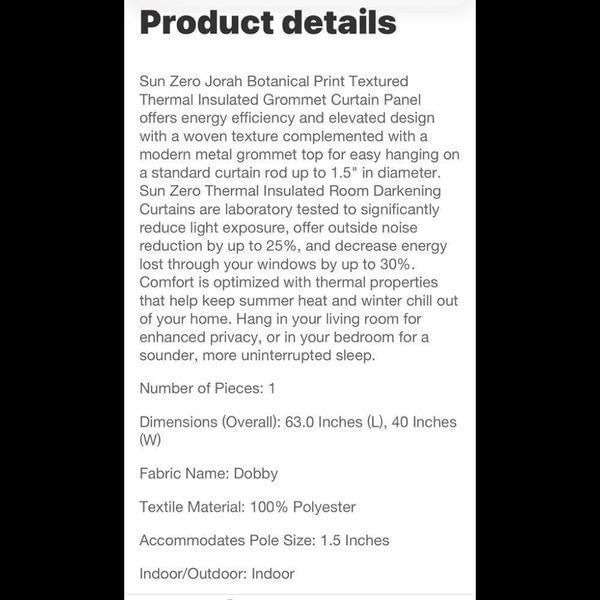 Product details

Sun Zero Jorah Botanical Print Textured Thermal Insulated Grommet Curtain Panel offers energy efficiency and elevated design with a woven texture complemented with a modern metal grommet top for easy hanging on a standard curtain rod up to 1.5" in diameter. Sun Zero Thermal Insulated Room Darkening Curtains are laboratory tested to significantly reduce light exposure, offer outside noise reduction by up to 25%, and decrease energy lost through your windows by up to 30%. Comfort is optimized with thermal properties that help keep summer heat and winter chill out of your home. Hang in your living room for enhanced privacy, or in your bedroom for a sounder, more uninterrupted sleep.

Number of Pieces: 1

Dimensions (Overall): 63.0 Inches (L), 40 Inches (W)

Fabric Name: Dobby

Textile Material: 100% Polyester

Accommodates Pole Size: 1.5 Inches

Indoor/Outdoor: Indoor